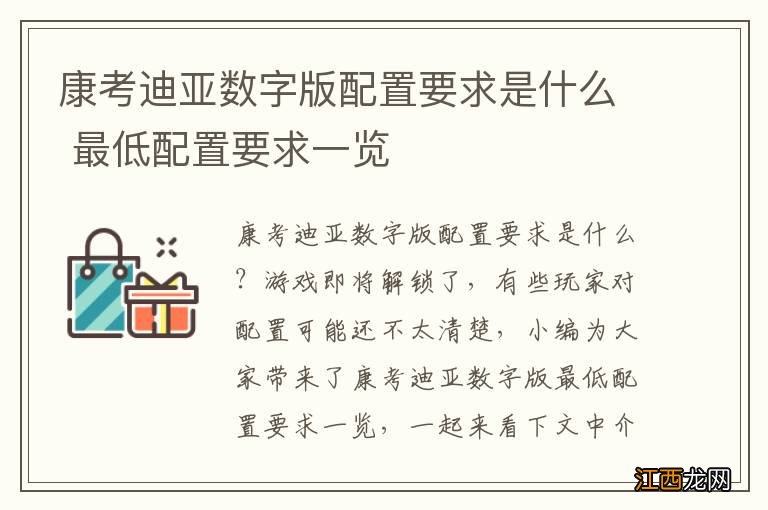 康考迪亚数字版配置要求是什么 最低配置要求一览

康考迪亚数字版配置要求是什么？游戏即将解锁了，有些玩家对配置可能还不太清楚，小编为大家带来了康考迪亚数字版最低配置要求一览，一起来看下文中介

江西龙网